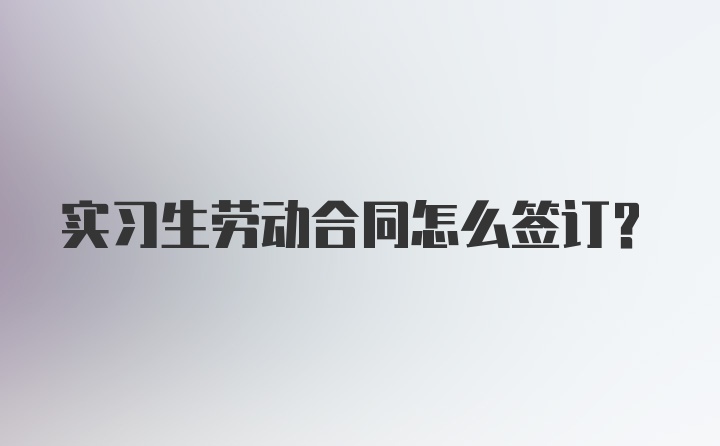 实习生劳动合同怎么签订？